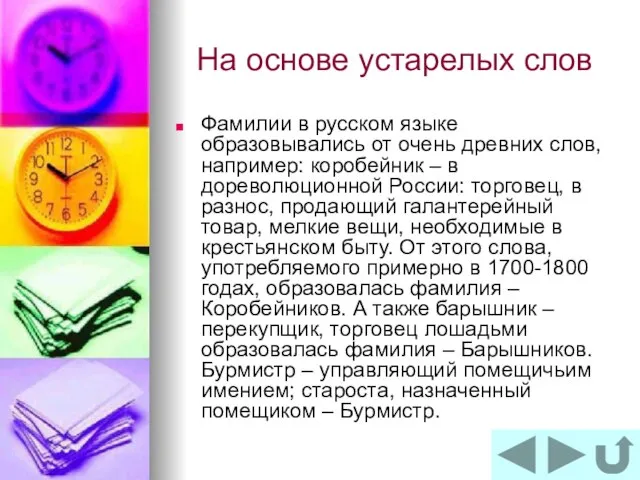 На основе устарелых слов

Фамилии в русском языке образовывались от очень древних слов, например: коробейник – в дореволюционной России: торговец, в разнос, продающий галантерейный товар, мелкие вещи, необходимые в крестьянском быту. От этого слова, употребляемого примерно в 1700-1800 годах, образовалась фамилия – Коробейников. А также барышник – перекупщик, торговец лошадьми образовалась фамилия – Барышников. Бурмистр – управляющий помещичьим имением; староста, назначенный помещиком – Бурмистр.